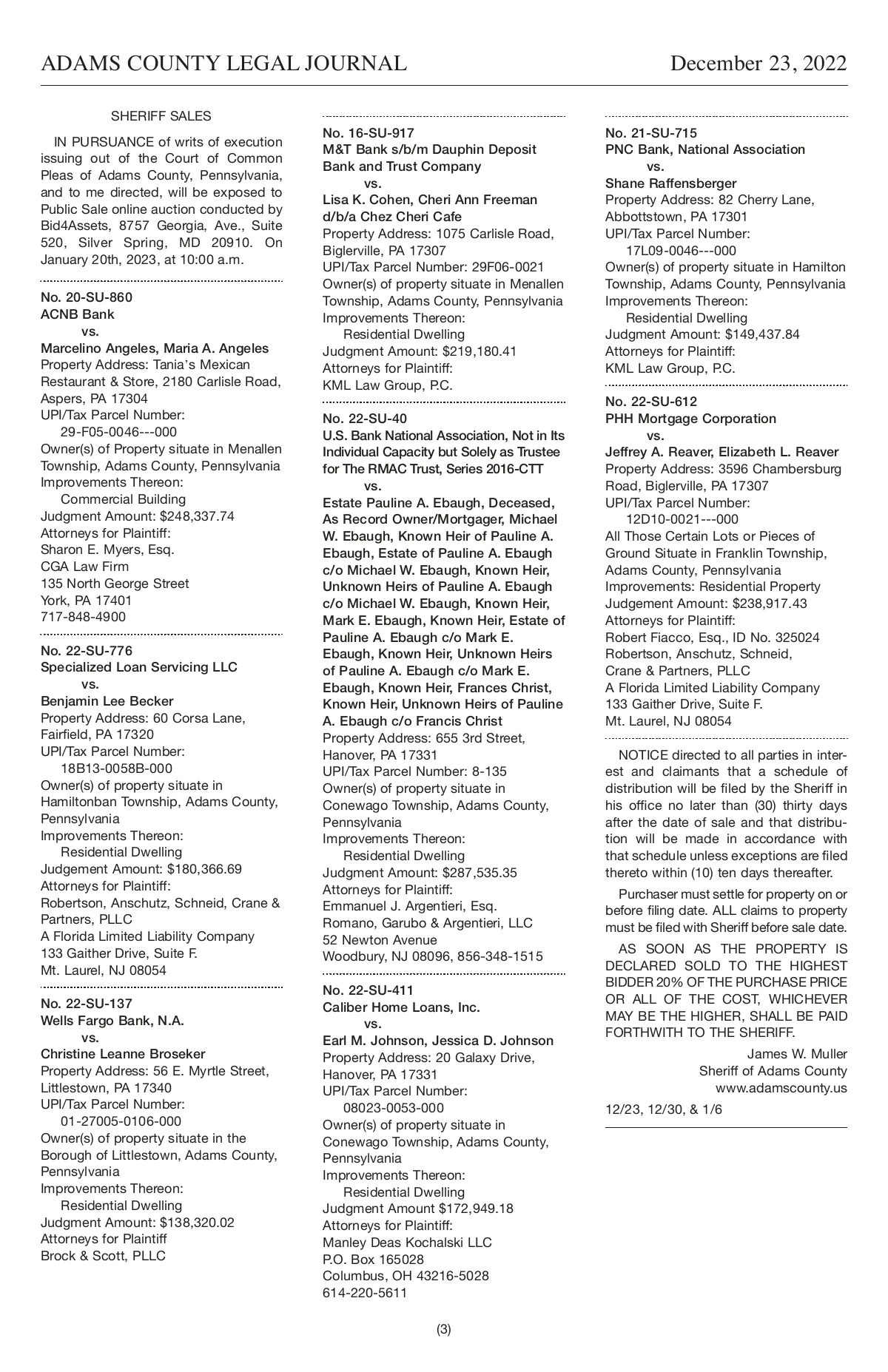 ADAMS COUNTY LEGAL JOURNAL December 23, 2022

SHERIFF SALES

IN PURSUANCE of writs of execution issuing out of the Court of Common Pleas of Adams County, Pennsylvania, and to me directed, will be exposed to Public Sale online auction conducted by Bid4Assets, 8757 Georgia, Ave., Suite 520, Silver Spring, MD 20910. On January 20th, 2023, at 10:00 a.m.

No. 20-SU-860
ACNB Bank
vs.
Marcelino Angeles, Maria A. Angeles
Property Address: Tania's Mexican Restaurant & Store, 2180 Carlisle Road, Aspers, PA 17304
UPI/Tax Parcel Number:
29-F05-0046---000
Owner(s) of Property situate in Menallen Township, Adams County, Pennsylvania
Improvements Thereon:
Commercial Building
Judgment Amount: $248,337.74
Attorneys for Plaintiff:
Sharon E. Myers, Esq.
CGA Law Firm
135 North George Street
York, PA 17401
717-848-4900

No. 22-SU-776
Specialized Loan Servicing LLC
vs.
Benjamin Lee Becker
Property Address: 60 Corsa Lane, Fairfield, PA 17320
UPI/Tax Parcel Number:
18B13-0058B-000
Owner(s) of property situate in Hamiltonban Township, Adams County, Pennsylvania
Improvements Thereon:
Residential Dwelling
Judgement Amount: $180,366.69
Attorneys for Plaintiff:
Robertson, Anschutz, Schneid, Crane & Partners, PLLC
A Florida Limited Liability Company
133 Gaither Drive, Suite F.
Mt. Laurel, NJ 08054

No. 22-SU-137
Wells Fargo Bank, N.A.
vs.
Christine Leanne Broseker
Property Address: 56 E. Myrtle Street, Littlestown, PA 17340
UPI/Tax Parcel Number:
01-27005-0106-000
Owner(s) of property situate in the Borough of Littlestown, Adams County, Pennsylvania
Improvements Thereon:
Residential Dwelling
Judgment Amount: $138,320.02
Attorneys for Plaintiff
Brock & Scott, PLLC

No. 16-SU-917
M&T Bank s/b/m Dauphin Deposit Bank and Trust Company
vs.
Lisa K. Cohen, Cheri Ann Freeman d/b/a Chez Cheri Cafe
Property Address: 1075 Carlisle Road, Biglerville, PA 17307
UPI/Tax Parcel Number: 29F06-0021
Owner(s) of property situate in Menallen Township, Adams County, Pennsylvania
Improvements Thereon:
Residential Dwelling
Judgment Amount: $219,180.41
Attorneys for Plaintiff:
KML Law Group, P.C.

No. 22-SU-40
U.S. Bank National Association, Not in Its Individual Capacity but Solely as Trustee for The RMAC Trust, Series 2016-CTT
vs.
Estate Pauline A. Ebaugh, Deceased, As Record Owner/Mortgager, Michael W. Ebaugh, Known Heir of Pauline A. Ebaugh, Estate of Pauline A. Ebaugh c/o Michael W. Ebaugh, Known Heir, Unknown Heirs of Pauline A. Ebaugh c/o Michael W. Ebaugh, Known Heir, Mark E. Ebaugh, Known Heir, Estate of Pauline A. Ebaugh c/o Mark E. Ebaugh, Known Heir, Unknown Heirs of Pauline A. Ebaugh c/o Mark E. Ebaugh, Known Heir, Frances Christ, Known Heir, Unknown Heirs of Pauline A. Ebaugh c/o Francis Christ
Property Address: 655 3rd Street, Hanover, PA 17331
UPI/Tax Parcel Number: 8-135
Owner(s) of property situate in Conewago Township, Adams County, Pennsylvania
Improvements Thereon:
Residential Dwelling
Judgment Amount: $287,535.35
Attorneys for Plaintiff:
Emmanuel J. Argentieri, Esq.
Romano, Garubo & Argentieri, LLC
52 Newton Avenue
Woodbury, NJ 08096, 856-348-1515

No. 22-SU-411
Caliber Home Loans, Inc.
vs.
Earl M. Johnson, Jessica D. Johnson
Property Address: 20 Galaxy Drive, Hanover, PA 17331
UPI/Tax Parcel Number:
08023-0053-000
Owner(s) of property situate in Conewago Township, Adams County, Pennsylvania
Improvements Thereon:
Residential Dwelling
Judgment Amount $172,949.18
Attorneys for Plaintiff:
Manley Deas Kochalski LLC
P.O. Box 165028
Columbus, OH 43216-5028
614-220-5611

No. 21-SU-715
PNC Bank, National Association
vs.
Shane Raffensberger
Property Address: 82 Cherry Lane, Abbottstown, PA 17301
UPI/Tax Parcel Number:
17L09-0046---000
Owner(s) of property situate in Hamilton Township, Adams County, Pennsylvania
Improvements Thereon:
Residential Dwelling
Judgment Amount: $149,437.84
Attorneys for Plaintiff:
KML Law Group, P.C.

No. 22-SU-612
PHH Mortgage Corporation
vs.
Jeffrey A. Reaver, Elizabeth L. Reaver
Property Address: 3596 Chambersburg Road, Biglerville, PA 17307
UPI/Tax Parcel Number:
12D10-0021---000
All Those Certain Lots or Pieces of Ground Situate in Franklin Township, Adams County, Pennsylvania
Improvements: Residential Property
Judgement Amount: $238,917.43
Attorneys for Plaintiff:
Robert Fiacco, Esq., ID No. 325024
Robertson, Anschutz, Schneid, Crane & Partners, PLLC
A Florida Limited Liability Company
133 Gaither Drive, Suite F.
Mt. Laurel, NJ 08054

NOTICE directed to all parties in interest and claimants that a schedule of distribution will be filed by the Sheriff in his office no later than (30) thirty days after the date of sale and that distribution will be made in accordance with that schedule unless exceptions are filed thereto within (10) ten days thereafter.

Purchaser must settle for property on or before filing date. ALL claims to property must be filed with Sheriff before sale date.

AS SOON AS THE PROPERTY IS DECLARED SOLD TO THE HIGHEST BIDDER 20% OF THE PURCHASE PRICE OR ALL OF THE COST, WHICHEVER MAY BE THE HIGHER, SHALL BE PAID FORTHWITH TO THE SHERIFF.

James W. Muller
Sheriff of Adams County
www.adamscounty.us

12/23, 12/30, & 1/6

(3)